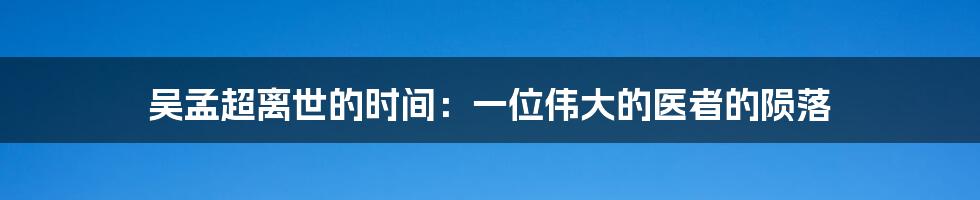 吴孟超离世的时间：一位伟大的医者的陨落